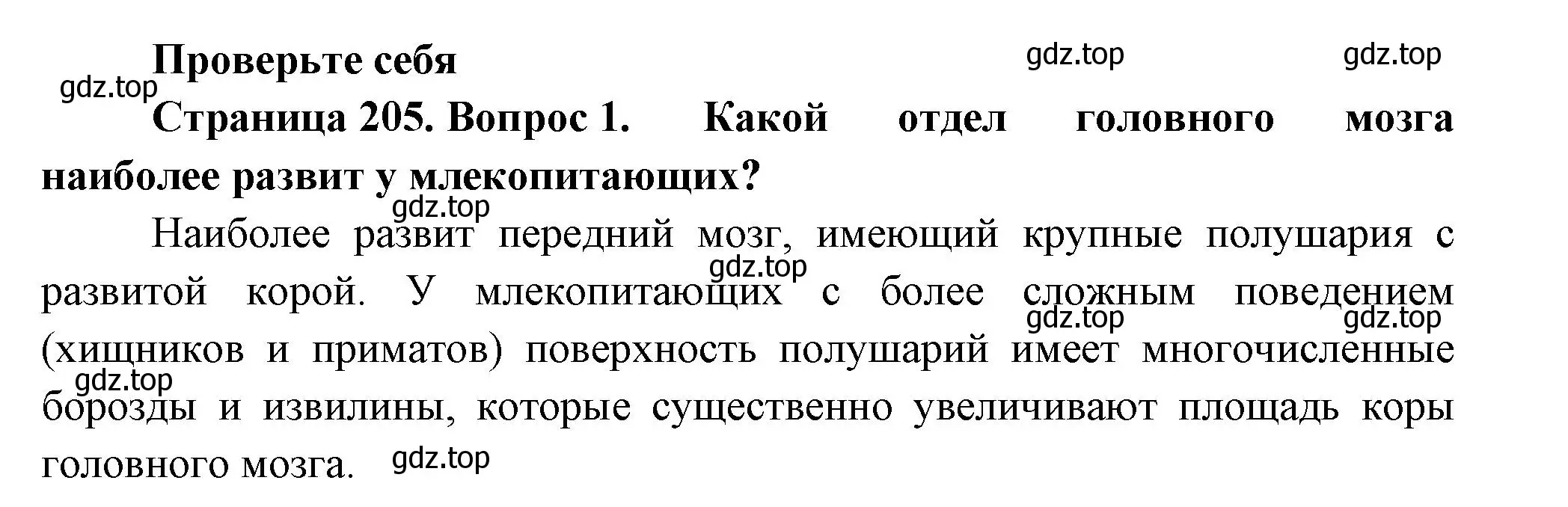 Проверьте себя

gdz.top gdz.top gdz.top

Страница 205. Вопрос 1. Какой отдел головного мозга наиболее развит у млекопитающих?

gdz.top

Наиболее развит передний мозг, имеющий крупные полушария с развитой корой. У млекопитающих с более сложным поведением (хищников и приматов) поверхность полушарий имеет многочисленные борозды и извилины, которые существенно увеличивают площадь коры головного мозга.

gdz.top gdz.top gdz.top gdz.top gdz.top